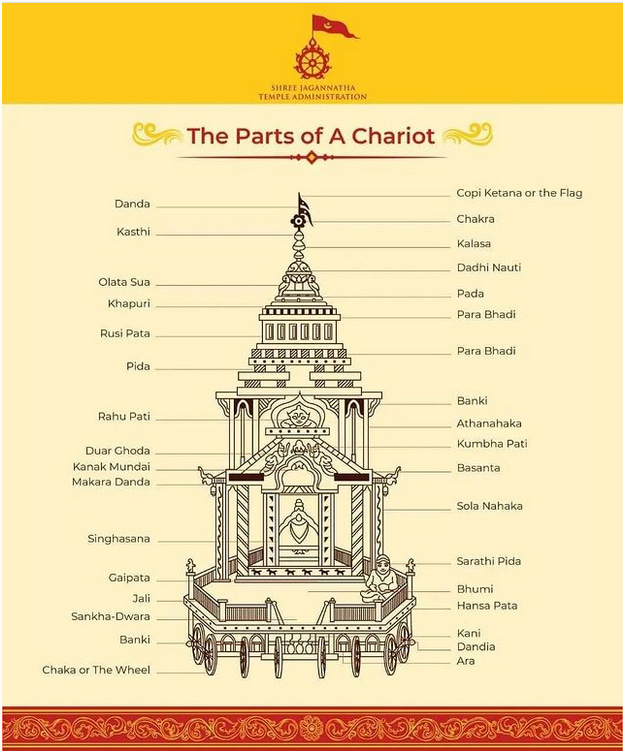 SHREE JAGANNATHA
TEMPLE ADMINISTRATION

The Parts of A Chariot

Danda
Kasthi
Olata Sua
Khapuri
Rusi Pata
Pida
Rahu Pati
Duar Ghoda
Kanak Mundai
Makara Danda
Singhasana
Gaipata
Jali
Sankha-Dwara
Banki
Chaka or The Wheel

Copi Ketana or the Flag
Chakra
Kalasa
Dadhi Nauti
Pada
Para Bhadi
Para Bhadi
Banki
Athanahaka
Kumbha Pati
Basanta
Sola Nahaka
Sarathi Pida
Bhumi
Hansa Pata
Kani
Dandia
Ara